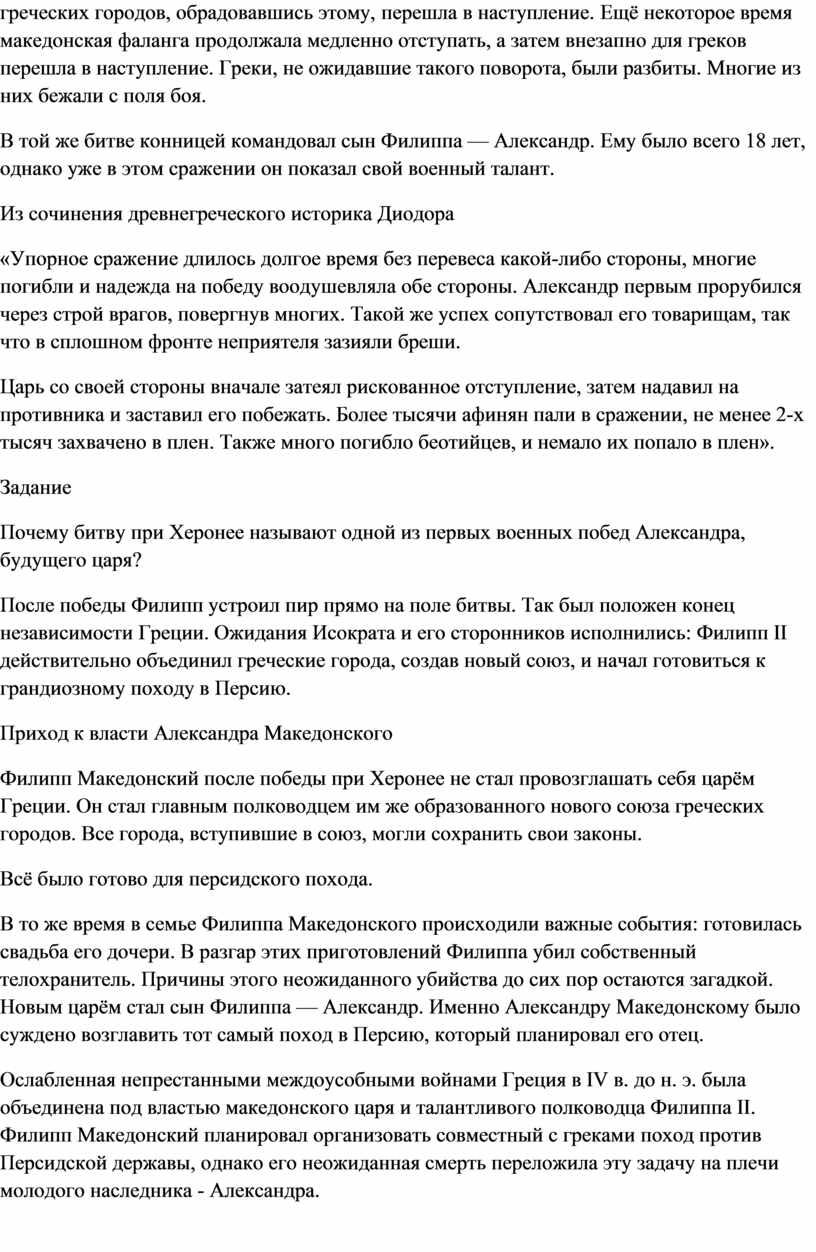 греческих городов, обрадовавшись этому, перешла в наступление. Ещё некоторое время македонская фаланга продолжала медленно отступать, а затем внезапно для греков перешла в наступление. Греки, не ожидавшие такого поворота, были разбиты. Многие из них бежали с поля боя.

В той же битве конницей командовал сын Филиппа — Александр. Ему было всего 18 лет, однако уже в этом сражении он показал свой военный талант.

Из сочинения древнегреческого историка Диодора

«Упорное сражение длилось долгое время без перевеса какой-либо стороны, многие погибли и надежда на победу воодушевляла обе стороны. Александр первым прорубился через строй врагов, повергнув многих. Такой же успех сопутствовал его товарищам, так что в сплошном фронте неприятеля зазияли бреши.

Царь со своей стороны вначале затеял рискованное отступление, затем надавил на противника и заставил его побежать. Более тысячи афинян пали в сражении, не менее 2-х тысяч захвачено в плен. Также много погибло беотийцев, и немало их попало в плен».

Задание

Почему битву при Херонее называют одной из первых военных побед Александра, будущего царя?

После победы Филипп устроил пир прямо на поле битвы. Так был положен конец независимости Греции. Ожидания Исократа и его сторонников исполнились: Филипп II действительно объединил греческие города, создав новый союз, и начал готовиться к грандиозному походу в Персию.

Приход к власти Александра Македонского

Филипп Македонский после победы при Херонее не стал провозглашать себя царём Греции. Он стал главным полководцем им же образованного нового союза греческих городов. Все города, вступившие в союз, могли сохранить свои законы.

Всё было готово для персидского похода.

В то же время в семье Филиппа Македонского происходили важные события: готовилась свадьба его дочери. В разгар этих приготовлений Филиппа убил собственный телохранитель. Причины этого неожиданного убийства до сих пор остаются загадкой. Новым царём стал сын Филиппа — Александр. Именно Александру Македонскому было суждено возглавить тот самый поход в Персию, который планировал его отец.

Ослабленная непрестанными междоусобными войнами Греция в IV в. до н. э. была объединена под властью македонского царя и талантливого полководца Филиппа II. Филипп Македонский планировал организовать совместный с греками поход против Персидской державы, однако его неожиданная смерть переложила эту задачу на плечи молодого наследника - Александра.